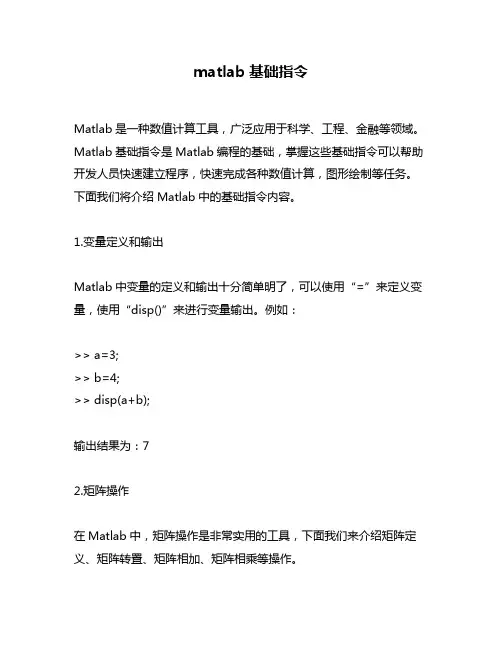 matlab 基础指令

Matlab 是一种数值计算工具，广泛应用于科学、工程、金融等领域。Matlab 基础指令是 Matlab 编程的基础，掌握这些基础指令可以帮助开发人员快速建立程序，快速完成各种数值计算，图形绘制等任务。下面我们将介绍 Matlab 中的基础指令内容。

1.变量定义和输出

Matlab 中变量的定义和输出十分简单明了，可以使用“=”来定义变量，使用“disp()”来进行变量输出。例如：

>> a=3;
>> b=4;
>> disp(a+b);

输出结果为：7

2.矩阵操作

在 Matlab 中，矩阵操作是非常实用的工具，下面我们来介绍矩阵定义、矩阵转置、矩阵相加、矩阵相乘等操作。